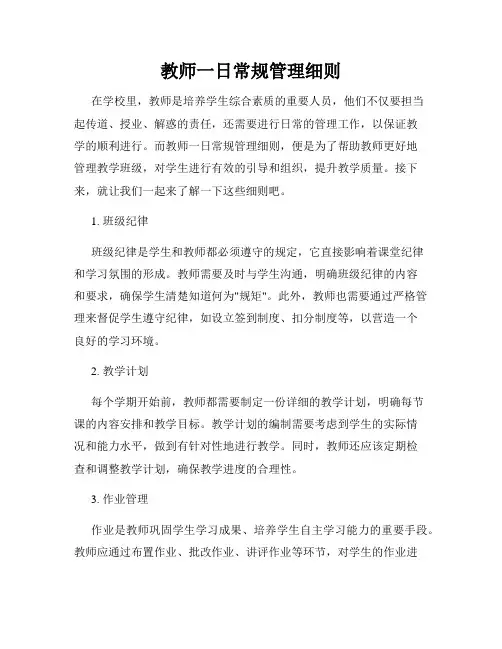 教师一日常规管理细则

在学校里，教师是培养学生综合素质的重要人员，他们不仅要担当起传道、授业、解惑的责任，还需要进行日常的管理工作，以保证教学的顺利进行。而教师一日常规管理细则，便是为了帮助教师更好地管理教学班级，对学生进行有效的引导和组织，提升教学质量。接下来，就让我们一起来了解一下这些细则吧。

1. 班级纪律

班级纪律是学生和教师都必须遵守的规定，它直接影响着课堂纪律和学习氛围的形成。教师需要及时与学生沟通，明确班级纪律的内容和要求，确保学生清楚知道何为"规矩"。此外，教师也需要通过严格管理来督促学生遵守纪律，如设立签到制度、扣分制度等，以营造一个良好的学习环境。

2. 教学计划

每个学期开始前，教师都需要制定一份详细的教学计划，明确每节课的内容安排和教学目标。教学计划的编制需要考虑到学生的实际情况和能力水平，做到有针对性地进行教学。同时，教师还应该定期检查和调整教学计划，确保教学进度的合理性。

3. 作业管理

作业是教师巩固学生学习成果、培养学生自主学习能力的重要手段。教师应通过布置作业、批改作业、讲评作业等环节，对学生的作业进